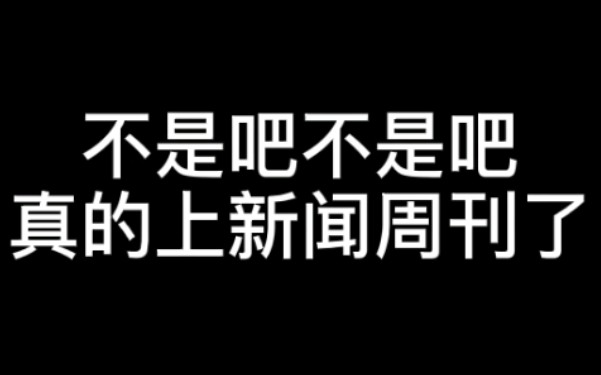 不是吧不是吧
真的上新闻周刊了